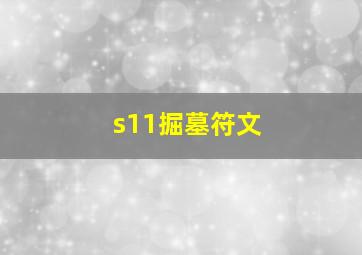 s11掘墓符文